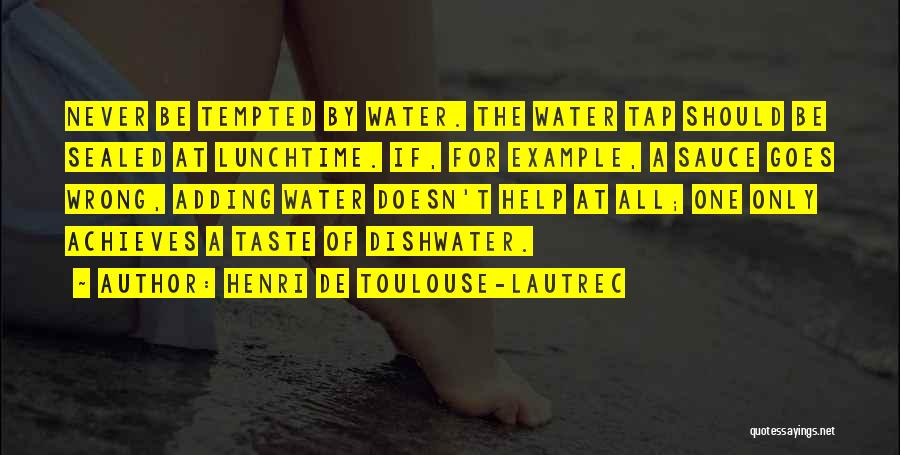 NEVER BE TEMPTED BY WATER. THE WATER TAP SHOULD BE SEALED AT LUNCHTIME. IF, FOR EXAMPLE, A SAUCE GOES WRONG, ADDING WATER DOESN'T HELP AT ALL; ONE ONLY ACHIEVES A TASTE OF DISHWATER.

~ AUTHOR: HENRI DE TOULOUSE-LAUTREC

quotessayings.net